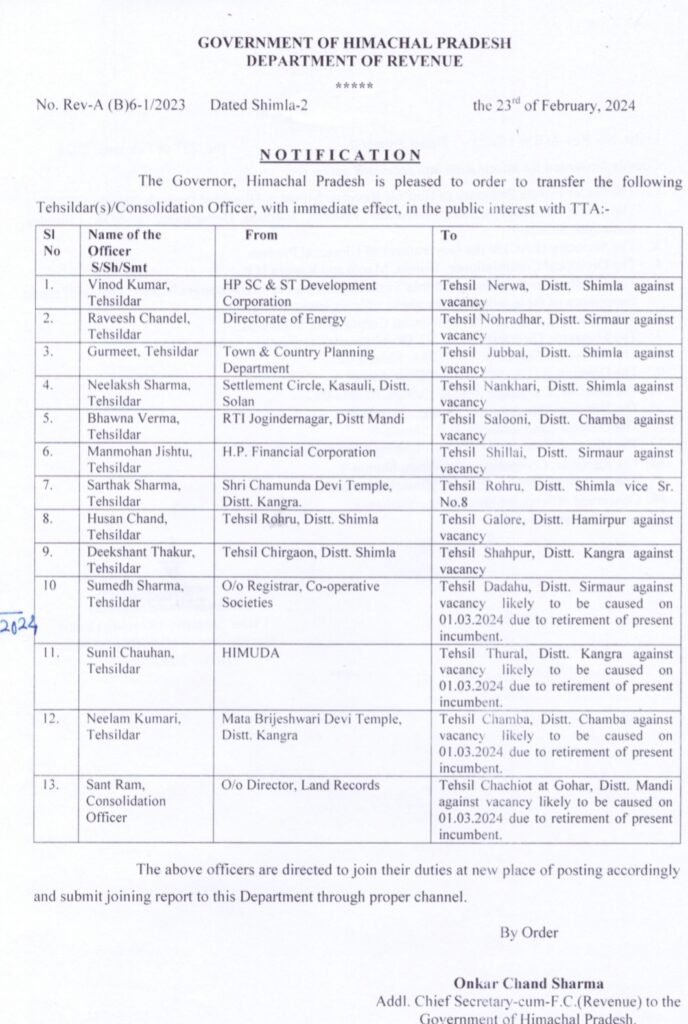 GOVERNMENT OF HIMACHAL PRADESH
DEPARTMENT OF REVENUE

*****

No. Rev-A (B)6-1/2023 Dated Shimla-2 the 23$^{rd}$ of February, 2024

NOTIFICATION

The Governor, Himachal Pradesh is pleased to order to transfer the following Tehsildar(s)/Consolidation Officer, with immediate effect, in the public interest with TTA:-

| Sl No | Name of the Officer S/Sh/Smt | From | To |
|---|---|---|---|
| 1. | Vinod Kumar, Tehsildar | HP SC & ST Development Corporation | Tehsil Nerwa, Distt. Shimla against vacancy |
| 2. | Raveesh Chandel, Tehsildar | Directorate of Energy | Tehsil Nohradhar, Distt. Sirmaur against vacancy |
| 3. | Gurmeet, Tehsildar | Town & Country Planning Department | Tehsil Jubbal, Distt. Shimla against vacancy |
| 4. | Neelaksh Sharma, Tehsildar | Settlement Circle, Kasauli, Distt. Solan | Tehsil Nankhari, Distt. Shimla against vacancy |
| 5. | Bhawna Verma, Tehsildar | RTI Jogindernagar, Distt Mandi | Tehsil Salooni, Distt. Chamba against vacancy |
| 6. | Manmohan Jishtu, Tehsildar | H.P. Financial Corporation | Tehsil Shillai, Distt. Sirmaur against vacancy |
| 7. | Sarthak Sharma, Tehsildar | Shri Chamunda Devi Temple, Distt. Kangra. | Tehsil Rohru, Distt. Shimla vice Sr. No.8 |
| 8. | Husan Chand, Tehsildar | Tehsil Rohru, Distt. Shimla | Tehsil Galore, Distt. Hamirpur against vacancy |
| 9. | Deekshant Thakur, Tehsildar | Tehsil Chirgaon, Distt. Shimla | Tehsil Shahpur, Distt. Kangra against vacancy |
| 10 | Sumedh Sharma, Tehsildar | O/o Registrar, Co-operative Societies | Tehsil Dadahu, Distt. Sirmaur against vacancy likely to be caused on 01.03.2024 due to retirement of present incumbent. |
| 11. | Sunil Chauhan, Tehsildar | HIMUDA | Tehsil Thural, Distt. Kangra against vacancy likely to be caused on 01.03.2024 due to retirement of present incumbent. |
| 12. | Neelam Kumari, Tehsildar | Mata Brijeshwari Devi Temple, Distt. Kangra | Tehsil Chamba, Distt. Chamba against vacancy likely to be caused on 01.03.2024 due to retirement of present incumbent. |
| 13. | Sant Ram, Consolidation Officer | O/o Director, Land Records | Tehsil Chachiot at Gohar, Distt. Mandi against vacancy likely to be caused on 01.03.2024 due to retirement of present incumbent. |

2024

The above officers are directed to join their duties at new place of posting accordingly and submit joining report to this Department through proper channel.

By Order

Onkar Chand Sharma
Addl. Chief Secretary-cum-F.C.(Revenue) to the Government of Himachal Pradesh.